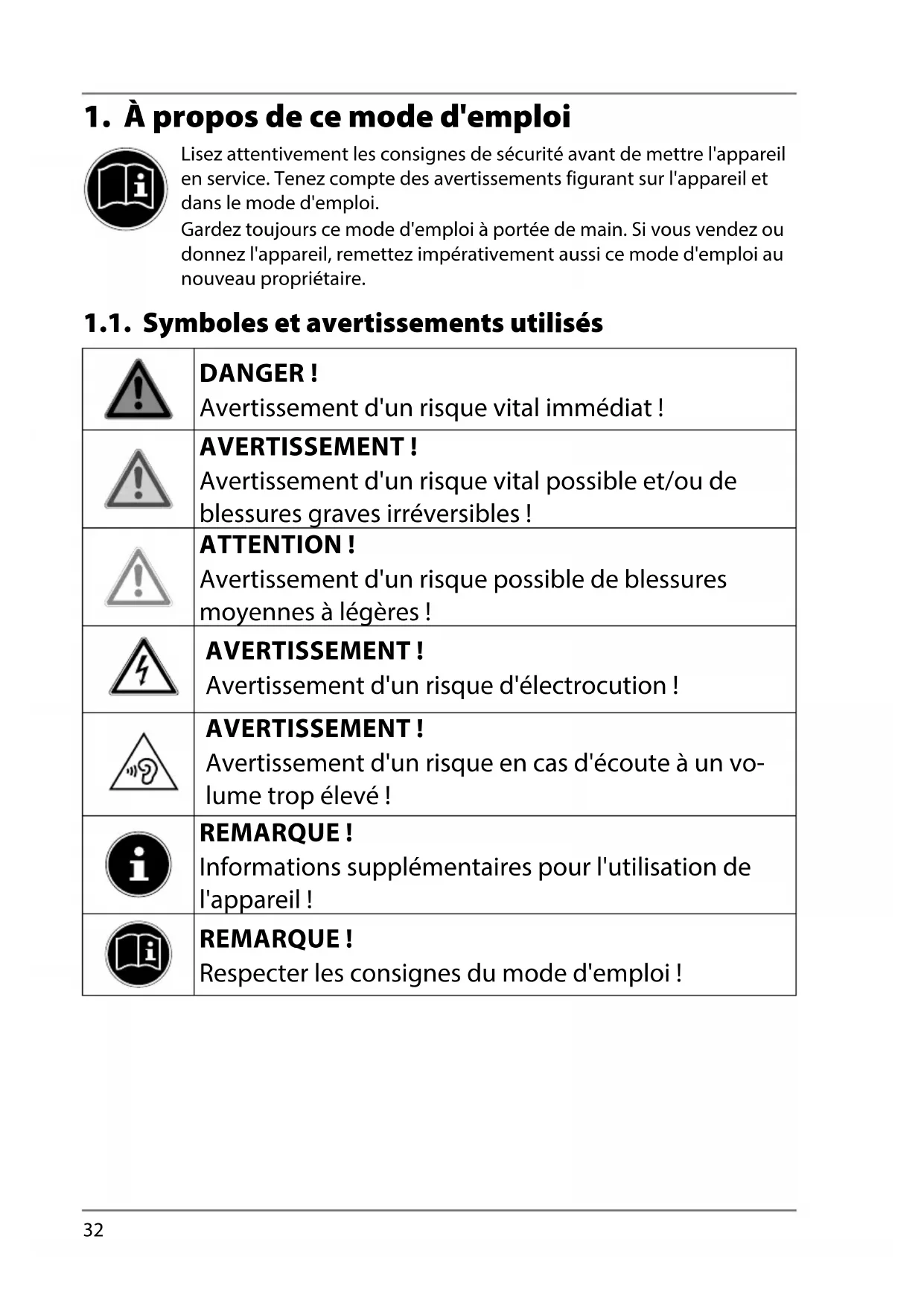 1. À propos de ce mode d'emploi

Lisez attentivement les consignes de sécurité avant de mettre l'appareil en service. Tenez compte des avertissements figurant sur l'appareil et dans le mode d'emploi.
Gardez toujours ce mode d'emploi à portée de main. Si vous vendez ou donnez l'appareil, remettez impérativement aussi ce mode d'emploi au nouveau propriétaire.

1.1. Symboles et avertissements utilisés

| | |
|---|---|
| | DANGER ! Avertissement d'un risque vital immédiat ! |
| | AVERTISSEMENT ! Avertissement d'un risque vital possible et/ou de blessures graves irréversibles ! |
| | ATTENTION ! Avertissement d'un risque possible de blessures moyennes à légères ! |
| | AVERTISSEMENT ! Avertissement d'un risque d'électrocution ! |
| | AVERTISSEMENT ! Avertissement d'un risque en cas d'écoute à un volume trop élevé ! |
| | REMARQUE ! Informations supplémentaires pour l'utilisation de l'appareil ! |
| | REMARQUE ! Respecter les consignes du mode d'emploi ! |

32